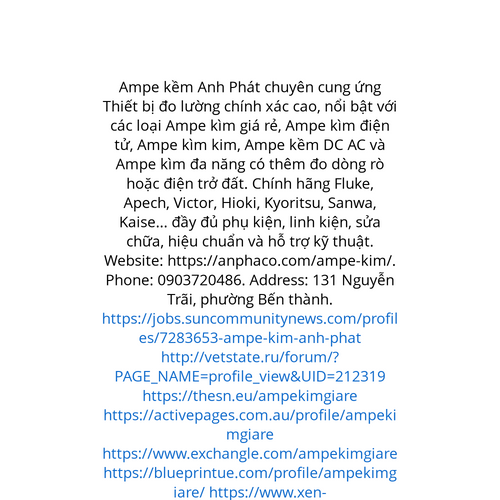 Ampe kềm Anh Phát chuyên cung ứng Thiết bị đo lường chính xác cao, nổi bật với các loại Ampe kìm giá rẻ, Ampe kìm điện tử, Ampe kìm kim, Ampe kềm DC AC và Ampe kìm đa năng có thêm đo dòng rò hoặc điện trở đất. Chính hãng Fluke, Apech, Victor, Hioki, Kyoritsu, Sanwa, Kaise... đầy đủ phụ kiện, linh kiện, sửa chữa, hiệu chuẩn và hỗ trợ kỹ thuật. Website: https://anphaco.com/ampe-kim/. Phone: 0903720486. Address: 131 Nguyễn Trãi, phường Bến thành. https://jobs.suncommunitynews.com/profiles/7283653-ampe-kim-anh-phat http://vetstate.ru/forum/?PAGE_NAME=profile_view&UID=212319 https://thesn.eu/ampekimgiare https://activepages.com.au/profile/ampekimgiare https://www.exchangle.com/ampekimgiare https://blueprintue.com/profile/ampekimgiare/ https://www.xen-